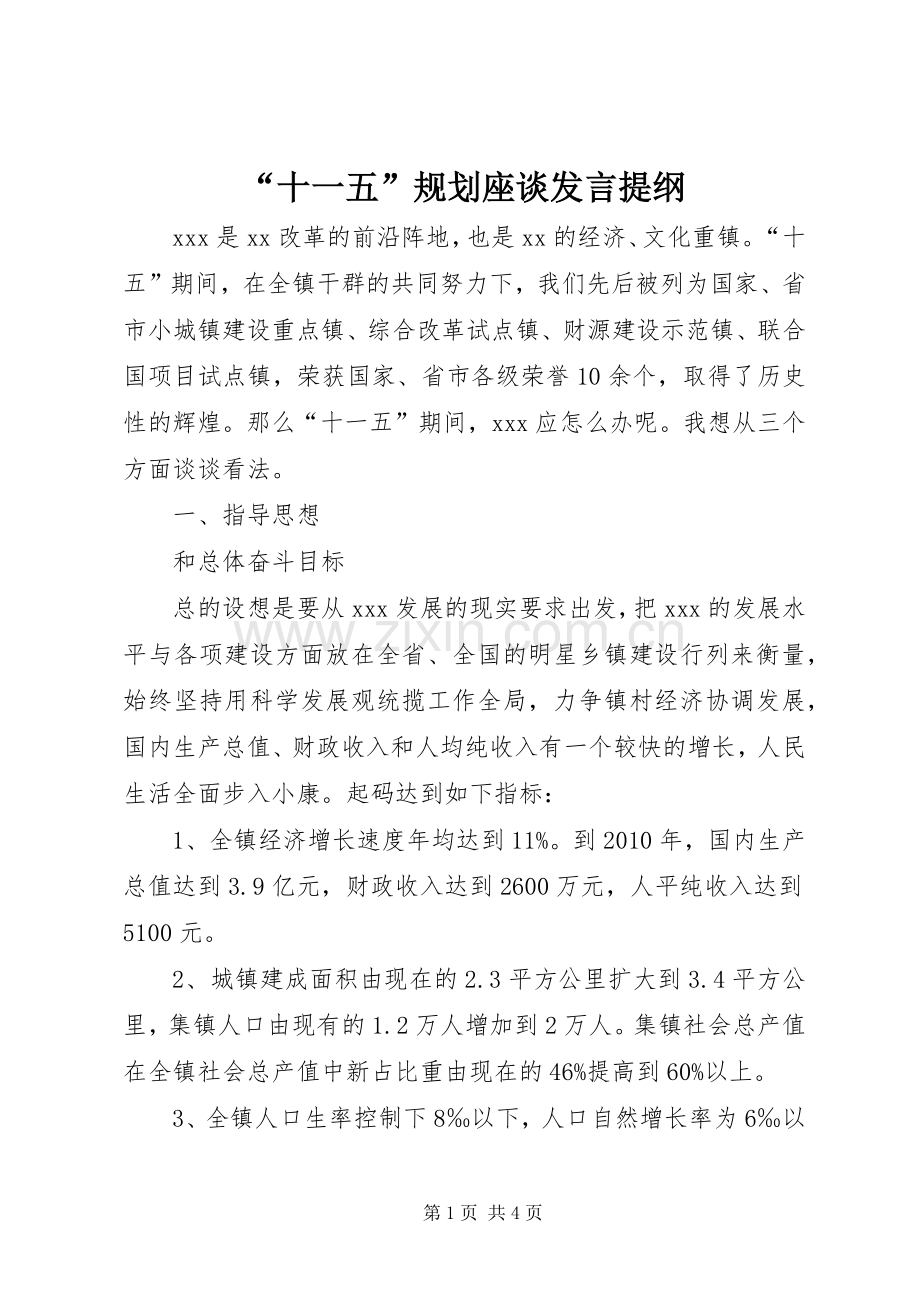 “十一五”规划座谈发言提纲

xxx是xx改革的前沿阵地，也是xx的经济、文化重镇。“十五”期间，在全镇干群的共同努力下，我们先后被列为国家、省市小城镇建设重点镇、综合改革试点镇、财源建设示范镇、联合国项目试点镇，荣获国家、省市各级荣誉10余个，取得了历史性的辉煌。那么“十一五”期间，xxx应怎么办呢。我想从三个方面谈谈看法。

一、指导思想

和总体奋斗目标

总的设想是要从xxx发展的现实要求出发，把xxx的发展水平与各项建设方面放在全省、全国的明星乡镇建设行列来衡量，始终坚持用科学发展观统揽工作全局，力争镇村经济协调发展，国内生产总值、财政收入和人均纯收入有一个较快的增长，人民生活全面步入小康。起码达到如下指标：

1、全镇经济增长速度年均达到11%。到2010年，国内生产总值达到3.9亿元，财政收入达到2600万元，人平纯收入达到5100元。

2、城镇建成面积由现在的2.3平方公里扩大到3.4平方公里，集镇人口由现有的1.2万人增加到2万人。集镇社会总产值在全镇社会总产值中新占比重由现在的46%提高到60%以上。

3、全镇人口生率控制下8‰以下，人口自然增长率为6‰以

第1页 共4页

www.zixin.com.cn